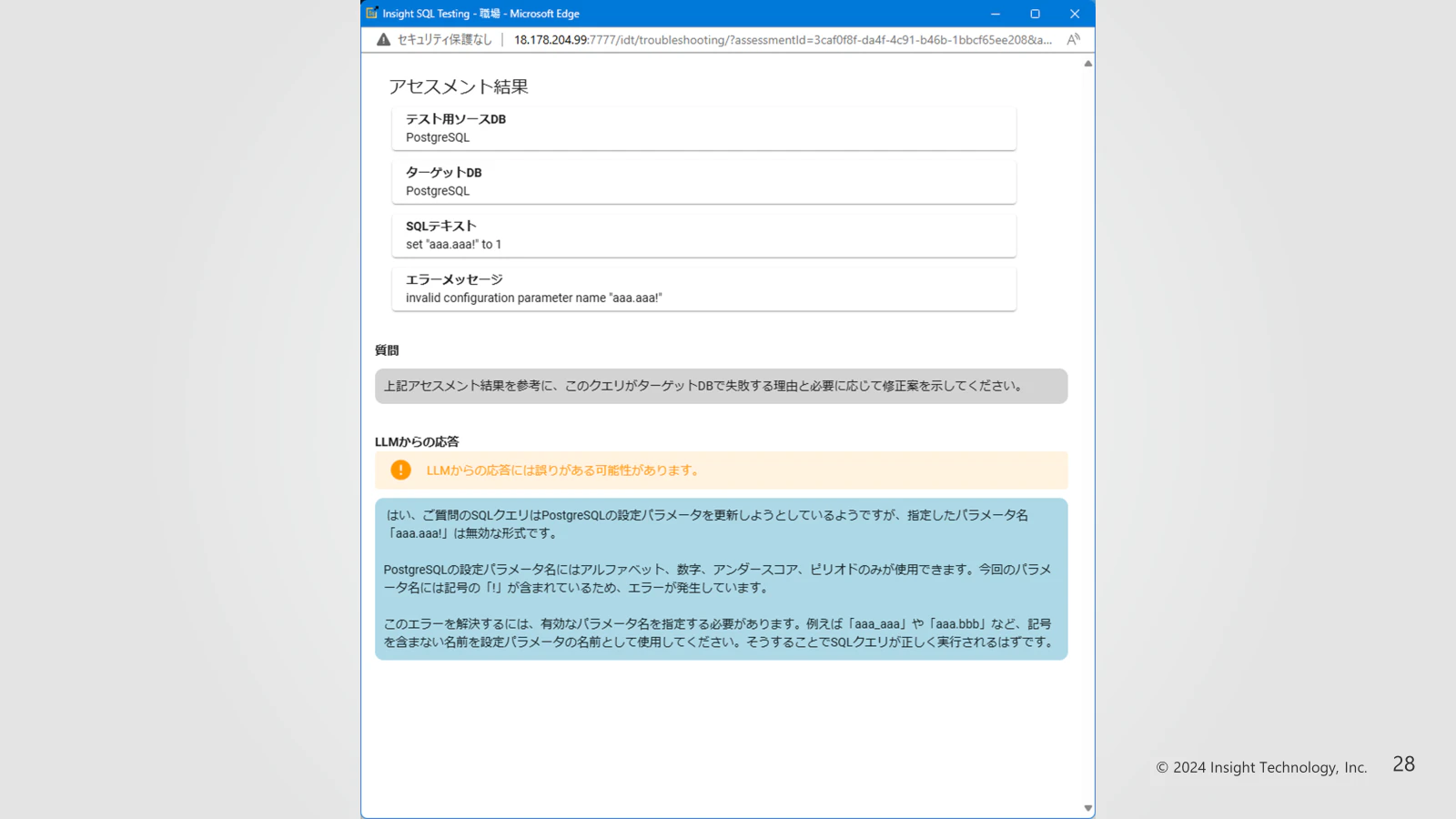 Insight SQL Testing - 職場 - Microsoft Edge

セキュリティ保護なし | 18.178.204.99:7777/idt/troubleshooting/?assessmentId=3caf0f8f-da4f-4c91-b46b-1bbcf65ee208&a...

アセスメント結果

テスト用ソースDB
PostgreSQL

ターゲットDB
PostgreSQL

SQLテキスト
set "aaa.aaa!" to 1

エラーメッセージ
invalid configuration parameter name "aaa.aaa!"

質問

上記アセスメント結果を参考に、このクエリがターゲットDBで失敗する理由と必要に応じて修正案を示してください。

LLMからの応答

LLMからの応答には誤りがある可能性があります。

はい、ご質問のSQLクエリはPostgreSQLの設定パラメータを更新しようとしているようですが、指定したパラメータ名「aaa.aaa!」は無効な形式です。

PostgreSQLの設定パラメータ名にはアルファベット、数字、アンダースコア、ピリオドのみが使用できます。今回のパラメータ名には記号の「!」が含まれているため、エラーが発生しています。

このエラーを解決するには、有効なパラメータ名を指定する必要があります。例えば「aaa_aaa」や「aaa.bbb」など、記号を含まない名前を設定パラメータの名前として使用してください。そうすることでSQLクエリが正しく実行されるはずです。

© 2024 Insight Technology, Inc.

28